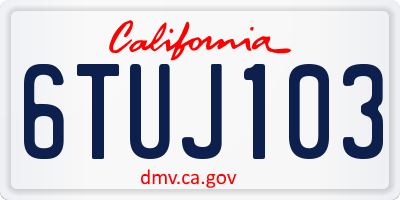 California

6TUJ103

dmv.ca.gov